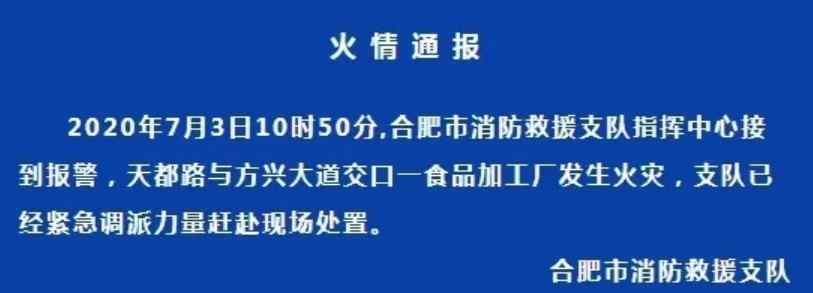 火情通报

2020年7月3日10时50分,合肥市消防救援支队指挥中心接到报警，天都路与方兴大道交口一食品加工厂发生火灾，支队已经紧急调派力量赶赴现场处置。

合肥市消防救援支队